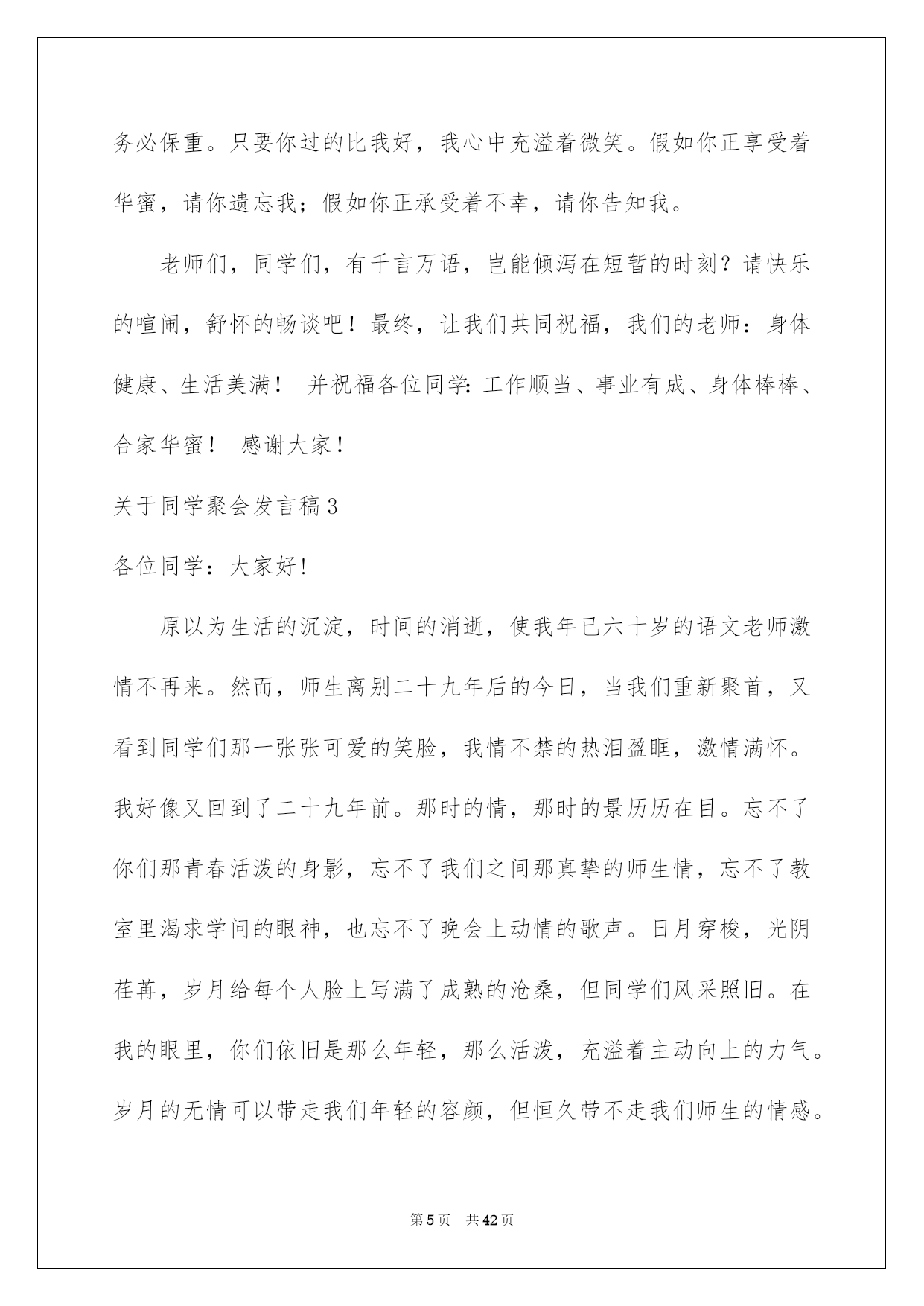 务必保重。只要你过的比我好，我心中充溢着微笑。假如你正享受着华蜜，请你遗忘我；假如你正承受着不幸，请你告知我。

老师们，同学们，有千言万语，岂能倾泻在短暂的时刻？请快乐的喧闹，舒怀的畅谈吧！最终，让我们共同祝福，我们的老师：身体健康、生活美满！ 并祝福各位同学：工作顺当、事业有成、身体棒棒、合家华蜜！ 感谢大家！

关于同学聚会发言稿3

各位同学：大家好!

原以为生活的沉淀，时间的消逝，使我年已六十岁的语文老师激情不再来。然而，师生离别二十九年后的今日，当我们重新聚首，又看到同学们那一张张可爱的笑脸，我情不禁的热泪盈眶，激情满怀。我好像又回到了二十九年前。那时的情，那时的景历历在目。忘不了你们那青春活泼的身影，忘不了我们之间那真挚的师生情，忘不了教室里渴求学问的眼神，也忘不了晚会上动情的歌声。日月穿梭，光阴荏苒，岁月给每个人脸上写满了成熟的沧桑，但同学们风采照旧。在我的眼里，你们依旧是那么年轻，那么活泼，充溢着主动向上的力气。岁月的无情可以带走我们年轻的容颜，但恒久带不走我们师生的情感。

第5页 共42页